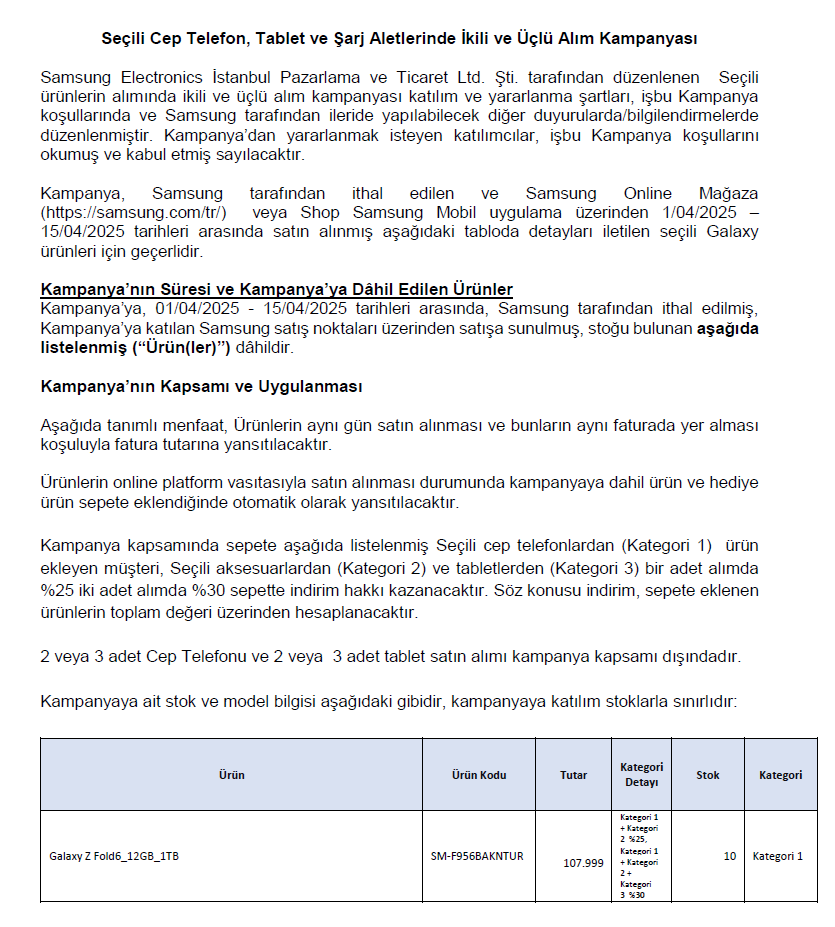 Seçili Cep Telefon, Tablet ve Şarj Aletlerinde İkili ve Üçlü Alım Kampanyası

Samsung Electronics İstanbul Pazarlama ve Ticaret Ltd. Şti. tarafından düzenlenen Seçili ürünlerin alımında ikili ve üçlü alım kampanyası katılım ve yararlanma şartları, işbu Kampanya koşullarında ve Samsung tarafından ileride yapılabilecek diğer duyurularda/bilgilendirmelerde düzenlenmiştir. Kampanya'dan yararlanmak isteyen katılımcılar, işbu Kampanya koşullarını okumuş ve kabul etmiş sayılacaktır.

Kampanya, Samsung tarafından ithal edilen ve Samsung Online Mağaza (https://samsung.com/tr/) veya Shop Samsung Mobil uygulama üzerinden 1/04/2025 – 15/04/2025 tarihleri arasında satın alınmış aşağıdaki tabloda detayları iletilen seçili Galaxy ürünleri için geçerlidir.

Kampanya'nın Süresi ve Kampanya'ya Dâhil Edilen Ürünler
Kampanya'ya, 01/04/2025 - 15/04/2025 tarihleri arasında, Samsung tarafından ithal edilmiş, Kampanya'ya katılan Samsung satış noktaları üzerinden satışa sunulmuş, stoğu bulunan aşağıda listelenmiş ("Ürün(ler)") dâhildir.

Kampanya'nın Kapsamı ve Uygulanması

Aşağıda tanımlı menfaat, Ürünlerin aynı gün satın alınması ve bunların aynı faturada yer alması koşuluyla fatura tutarına yansıtılacaktır.

Ürünlerin online platform vasıtasıyla satın alınması durumunda kampanyaya dahil ürün ve hediye ürün sepete eklendiğinde otomatik olarak yansıtılacaktır.

Kampanya kapsamında sepete aşağıda listelenmiş Seçili cep telefonlardan (Kategori 1) ürün ekleyen müşteri, Seçili aksesuarlardan (Kategori 2) ve tabletlerden (Kategori 3) bir adet alımda %25 iki adet alımda %30 sepette indirim hakkı kazanacaktır. Söz konusu indirim, sepete eklenen ürünlerin toplam değeri üzerinden hesaplanacaktır.

2 veya 3 adet Cep Telefonu ve 2 veya 3 adet tablet satın alımı kampanya kapsamı dışındadır.

Kampanyaya ait stok ve model bilgisi aşağıdaki gibidir, kampanyaya katılım stoklarla sınırlıdır:

| Ürün | Ürün Kodu | Tutar | Kategori Detayı | Stok | Kategori |
|---|---|---|---|---|---|
| Galaxy Z Fold6_12GB_1TB | SM-F956BAKNTUR | 107.999 | Kategori 1 + Kategori 2 %25, Kategori 1 + Kategori 2 + Kategori 3 %30 | 10 | Kategori 1 |